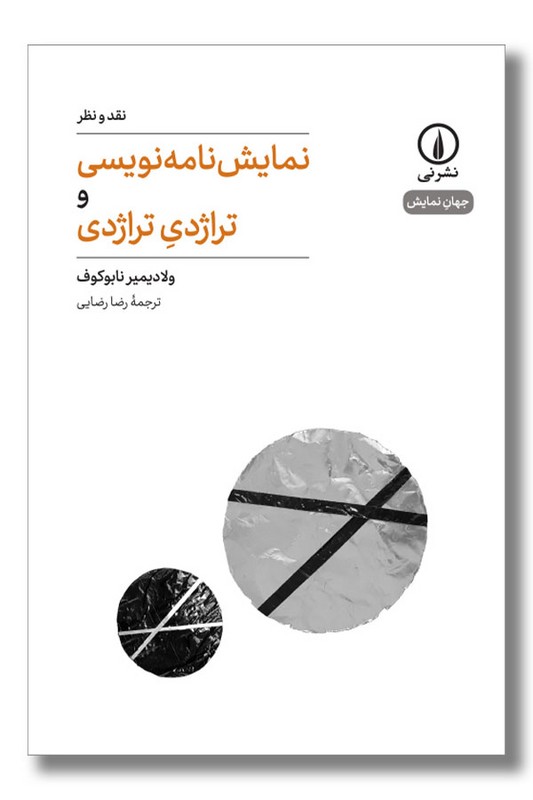 نقد و نظر

نمایش‌نامه‌نویسی
و
تراژدیِ تراژدی

ولادیمیر نابوکوف

ترجمهٔ رضا رضایی

نشرنی

جهانِ نمایش